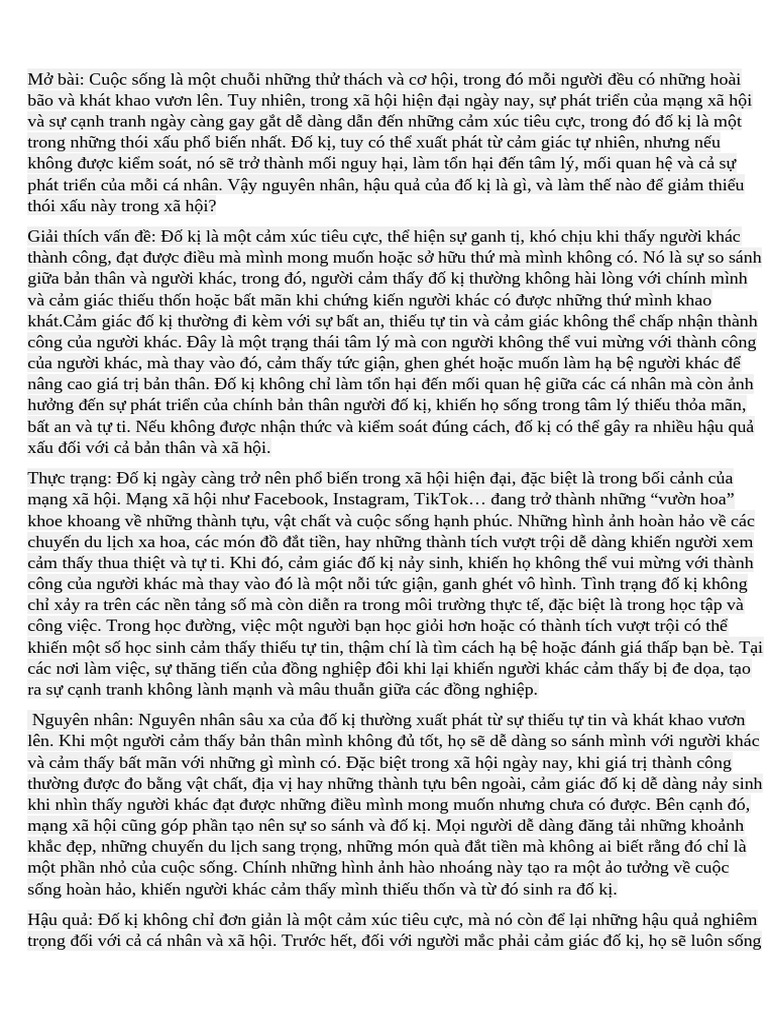 Mở bài: Cuộc sống là một chuỗi những thử thách và cơ hội, trong đó mỗi người đều có những hoài bão và khát khao vươn lên. Tuy nhiên, trong xã hội hiện đại ngày nay, sự phát triển của mạng xã hội và sự cạnh tranh ngày càng gay gắt dễ dàng dẫn đến những cảm xúc tiêu cực, trong đó đố kị là một trong những thói xấu phổ biến nhất. Đố kị, tuy có thể xuất phát từ cảm giác tự nhiên, nhưng nếu không được kiểm soát, nó sẽ trở thành mối nguy hại, làm tổn hại đến tâm lý, mối quan hệ và cả sự phát triển của mỗi cá nhân. Vậy nguyên nhân, hậu quả của đố kị là gì, và làm thế nào để giảm thiểu thói xấu này trong xã hội?

Giải thích vấn đề: Đố kị là một cảm xúc tiêu cực, thể hiện sự ganh tị, khó chịu khi thấy người khác thành công, đạt được điều mà mình mong muốn hoặc sở hữu thứ mà mình không có. Nó là sự so sánh giữa bản thân và người khác, trong đó, người cảm thấy đố kị thường không hài lòng với chính mình và cảm giác thiếu thốn hoặc bất mãn khi chứng kiến người khác có được những thứ mình khao khát.Cảm giác đố kị thường đi kèm với sự bất an, thiếu tự tin và cảm giác không thể chấp nhận thành công của người khác. Đây là một trạng thái tâm lý mà con người không thể vui mừng với thành công của người khác, mà thay vào đó, cảm thấy tức giận, ghen ghét hoặc muốn làm hạ bệ người khác để nâng cao giá trị bản thân. Đố kị không chỉ làm tổn hại đến mối quan hệ giữa các cá nhân mà còn ảnh hưởng đến sự phát triển của chính bản thân người đố kị, khiến họ sống trong tâm lý thiếu thỏa mãn, bất an và tự ti. Nếu không được nhận thức và kiểm soát đúng cách, đố kị có thể gây ra nhiều hậu quả xấu đối với cả bản thân và xã hội.

Thực trạng: Đố kị ngày càng trở nên phổ biến trong xã hội hiện đại, đặc biệt là trong bối cảnh của mạng xã hội. Mạng xã hội như Facebook, Instagram, TikTok… đang trở thành những “vườn hoa” khoe khoang về những thành tựu, vật chất và cuộc sống hạnh phúc. Những hình ảnh hoàn hảo về các chuyến du lịch xa hoa, các món đồ đắt tiền, hay những thành tích vượt trội dễ dàng khiến người xem cảm thấy thua thiệt và tự ti. Khi đó, cảm giác đố kị nảy sinh, khiến họ không thể vui mừng với thành công của người khác mà thay vào đó là một nỗi tức giận, ganh ghét vô hình. Tình trạng đố kị không chỉ xảy ra trên các nền tảng số mà còn diễn ra trong môi trường thực tế, đặc biệt là trong học tập và công việc. Trong học đường, việc một người bạn học giỏi hơn hoặc có thành tích vượt trội có thể khiến một số học sinh cảm thấy thiếu tự tin, thậm chí là tìm cách hạ bệ hoặc đánh giá thấp bạn bè. Tại các nơi làm việc, sự thăng tiến của đồng nghiệp đôi khi lại khiến người khác cảm thấy bị đe dọa, tạo ra sự cạnh tranh không lành mạnh và mâu thuẫn giữa các đồng nghiệp.

Nguyên nhân: Nguyên nhân sâu xa của đố kị thường xuất phát từ sự thiếu tự tin và khát khao vươn lên. Khi một người cảm thấy bản thân mình không đủ tốt, họ sẽ dễ dàng so sánh mình với người khác và cảm thấy bất mãn với những gì mình có. Đặc biệt trong xã hội ngày nay, khi giá trị thành công thường được đo bằng vật chất, địa vị hay những thành tựu bên ngoài, cảm giác đố kị dễ dàng nảy sinh khi nhìn thấy người khác đạt được những điều mình mong muốn nhưng chưa có được. Bên cạnh đó, mạng xã hội cũng góp phần tạo nên sự so sánh và đố kị. Mọi người dễ dàng đăng tải những khoảnh khắc đẹp, những chuyến du lịch sang trọng, những món quà đắt tiền mà không ai biết rằng đó chỉ là một phần nhỏ của cuộc sống. Chính những hình ảnh hào nhoáng này tạo ra một ảo tưởng về cuộc sống hoàn hảo, khiến người khác cảm thấy mình thiếu thốn và từ đó sinh ra đố kị.

Hậu quả: Đố kị không chỉ đơn giản là một cảm xúc tiêu cực, mà nó còn để lại những hậu quả nghiêm trọng đối với cả cá nhân và xã hội. Trước hết, đối với người mắc phải cảm giác đố kị, họ sẽ luôn sống